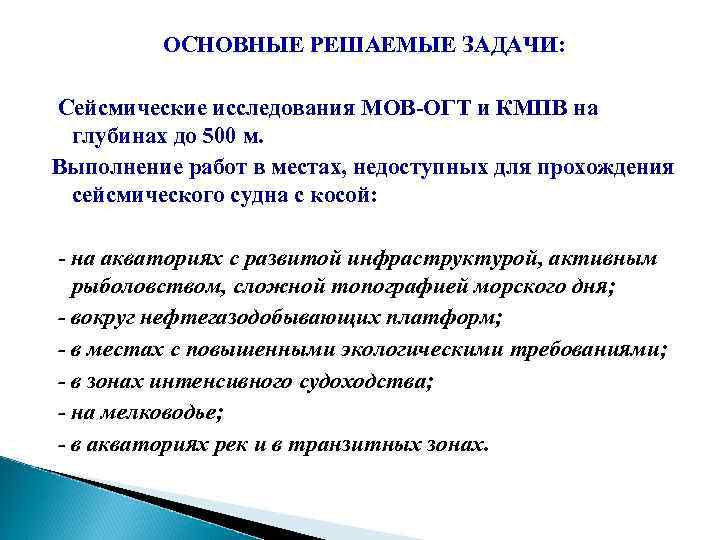 ОСНОВНЫЕ РЕШАЕМЫЕ ЗАДАЧИ:

Сейсмические исследования МОВ-ОГТ и КМПВ на глубинах до 500 м.

Выполнение работ в местах, недоступных для прохождения сейсмического судна с косой:

- на акваториях с развитой инфраструктурой, активным рыболовством, сложной топографией морского дня;

- вокруг нефтегазодобывающих платформ;

- в местах с повышенными экологическими требованиями;

- в зонах интенсивного судоходства;

- на мелководье;

- в акваториях рек и в транзитных зонах.